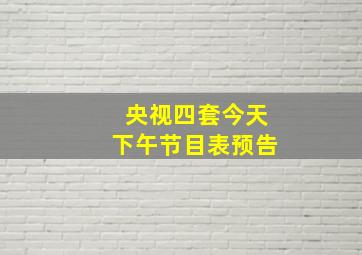 央视四套今天
下午节目表预告